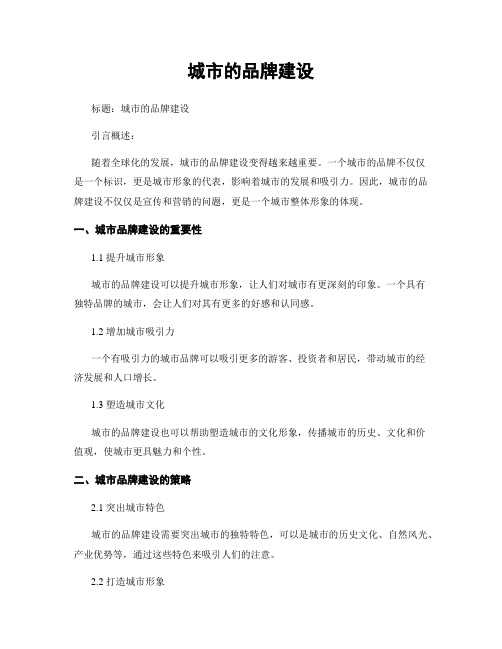 城市的品牌建设

标题：城市的品牌建设

引言概述：

随着全球化的发展，城市的品牌建设变得越来越重要。一个城市的品牌不仅仅是一个标识，更是城市形象的代表，影响着城市的发展和吸引力。因此，城市的品牌建设不仅仅是宣传和营销的问题，更是一个城市整体形象的体现。

一、城市品牌建设的重要性

1.1 提升城市形象

城市的品牌建设可以提升城市形象，让人们对城市有更深刻的印象。一个具有独特品牌的城市，会让人们对其有更多的好感和认同感。

1.2 增加城市吸引力

一个有吸引力的城市品牌可以吸引更多的游客、投资者和居民，带动城市的经济发展和人口增长。

1.3 塑造城市文化

城市的品牌建设也可以帮助塑造城市的文化形象，传播城市的历史、文化和价值观，使城市更具魅力和个性。

二、城市品牌建设的策略

2.1 突出城市特色

城市的品牌建设需要突出城市的独特特色，可以是城市的历史文化、自然风光、产业优势等，通过这些特色来吸引人们的注意。

2.2 打造城市形象